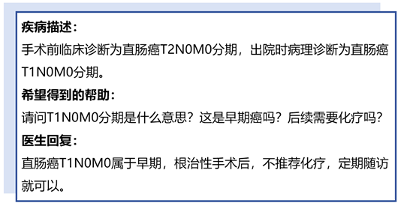 疾病描述：

手术前临床诊断为直肠癌T2N0M0分期，出院时病理诊断为直肠癌T1N0M0分期。

希望得到的帮助：

请问T1N0M0分期是什么意思？这是早期癌吗？后续需要化疗吗？

医生回复：

直肠癌T1N0M0属于早期，根治性手术后，不推荐化疗，定期随访就可以。